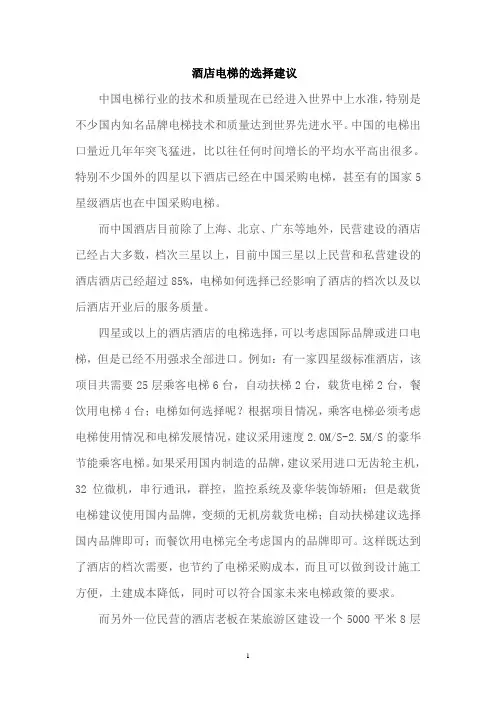 酒店电梯的选择建议

中国电梯行业的技术和质量现在已经进入世界中上水准，特别是不少国内知名品牌电梯技术和质量达到世界先进水平。中国的电梯出口量近几年年突飞猛进，比以往任何时间增长的平均水平高出很多。特别不少国外的四星以下酒店已经在中国采购电梯，甚至有的国家5星级酒店也在中国采购电梯。

而中国酒店目前除了上海、北京、广东等地外，民营建设的酒店已经占大多数，档次三星以上，目前中国三星以上民营和私营建设的酒店酒店已经超过85%，电梯如何选择已经影响了酒店的档次以及以后酒店开业后的服务质量。

四星或以上的酒店酒店的电梯选择，可以考虑国际品牌或进口电梯，但是已经不用强求全部进口。例如：有一家四星级标准酒店，该项目共需要25层乘客电梯6台，自动扶梯2台，载货电梯2台，餐饮用电梯4台；电梯如何选择呢？根据项目情况，乘客电梯必须考虑电梯使用情况和电梯发展情况，建议采用速度2.0M/S-2.5M/S的豪华节能乘客电梯。如果采用国内制造的品牌，建议采用进口无齿轮主机，32位微机，串行通讯，群控，监控系统及豪华装饰轿厢；但是载货电梯建议使用国内品牌，变频的无机房载货电梯；自动扶梯建议选择国内品牌即可；而餐饮用电梯完全考虑国内的品牌即可。这样既达到了酒店的档次需要，也节约了电梯采购成本，而且可以做到设计施工方便，土建成本降低，同时可以符合国家未来电梯政策的要求。

而另外一位民营的酒店老板在某旅游区建设一个5000平米8层

1